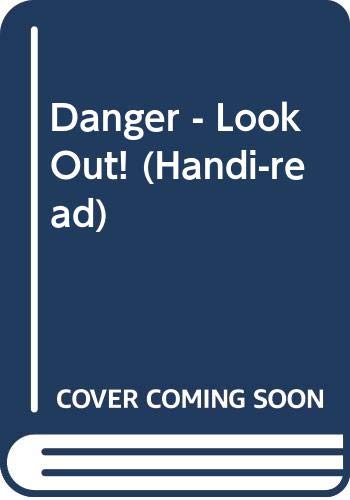 Danger - Look Out! (Handi-read)

COVER COMING SOON